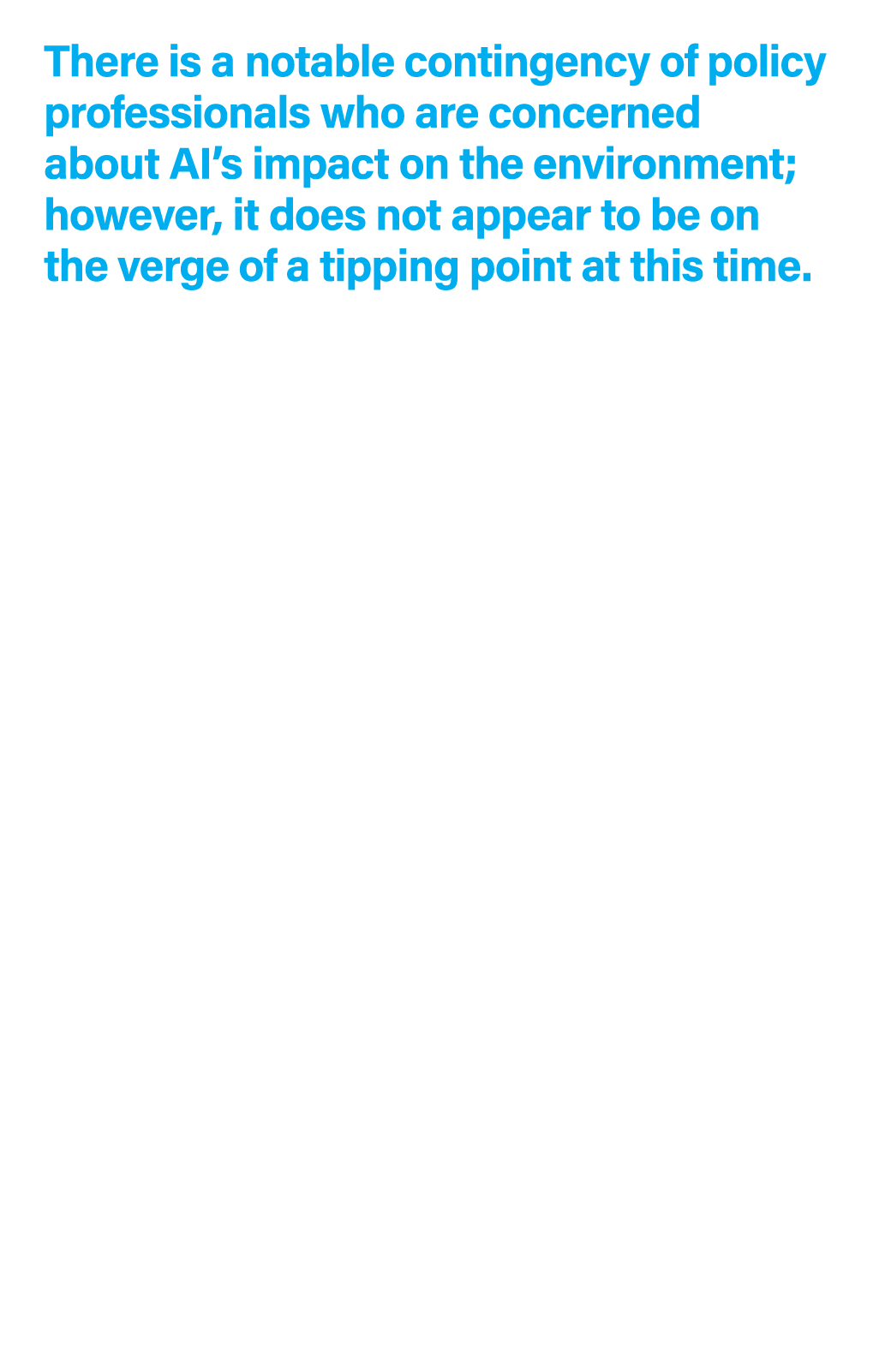 There is a notable contingency of policy professionals who are concerned about AI’s impact on the environment; however, it does not appear to be on the verge of a tipping point at this time.